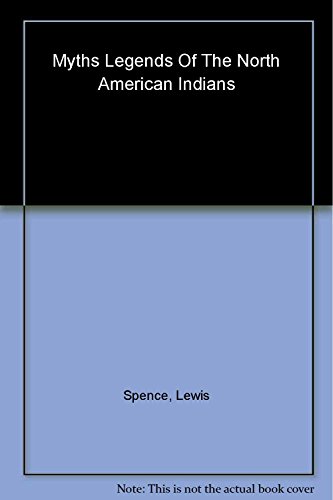 Myths Legends Of The North American Indians

Spence, Lewis

Note: This is not the actual book cover